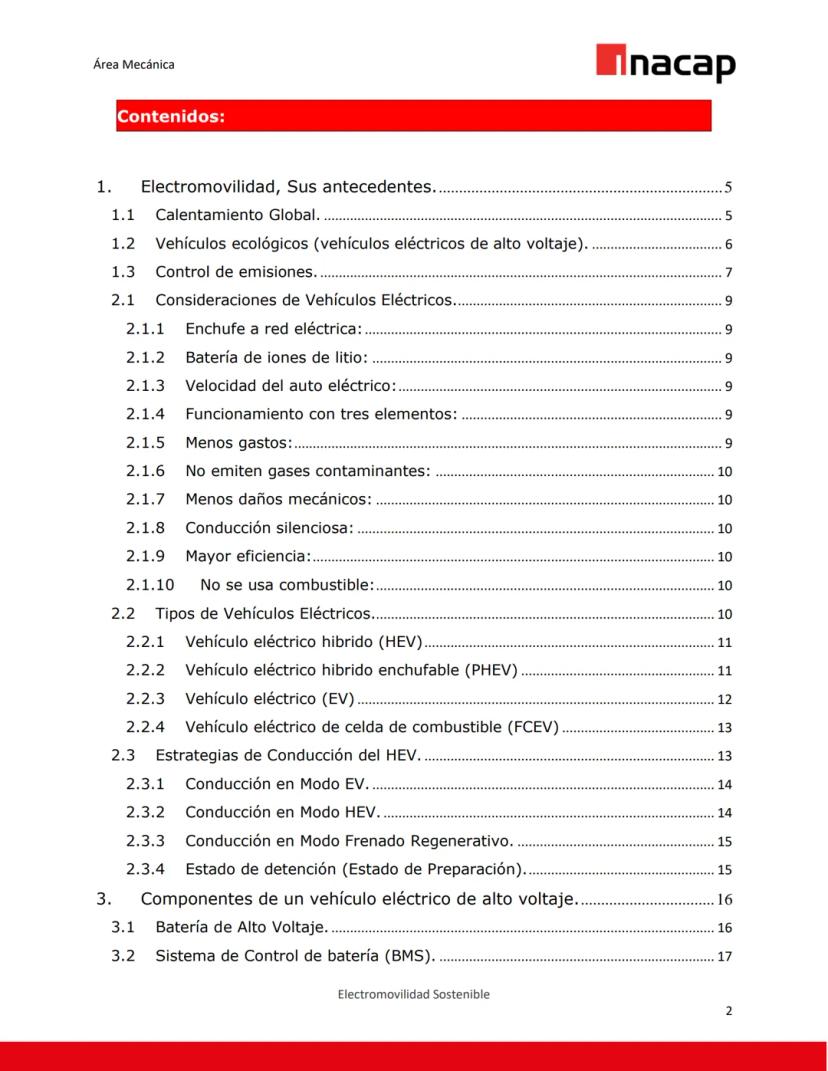 Área Mecánica

inacap

Contenidos:

1. Electromovilidad, Sus antecedentes. 5
1.1 Calentamiento Global. 5
1.2 Vehículos ecológicos (vehículos eléctricos de alto voltaje). 6
1.3 Control de emisiones. 7
2.1 Consideraciones de Vehículos Eléctricos. 9
2.1.1 Enchufe a red eléctrica: 9
2.1.2 Batería de iones de litio: 9
2.1.3 Velocidad del auto eléctrico: 9
2.1.4 Funcionamiento con tres elementos: 9
2.1.5 Menos gastos: 9
2.1.6 No emiten gases contaminantes: 10
2.1.7 Menos daños mecánicos: 10
2.1.8 Conducción silenciosa: 10
2.1.9 Mayor eficiencia: 10
2.1.10 No se usa combustible: 10
2.2 Tipos de Vehículos Eléctricos. 10
2.2.1 Vehículo eléctrico hibrido (HEV) 11
2.2.2 Vehículo eléctrico hibrido enchufable (PHEV) 11
2.2.3 Vehículo eléctrico (EV) 12
2.2.4 Vehículo eléctrico de celda de combustible (FCEV) 13
2.3 Estrategias de Conducción del HEV. 13
2.3.1 Conducción en Modo EV. 14
2.3.2 Conducción en Modo HEV. 14
2.3.3 Conducción en Modo Frenado Regenerativo. 15
2.3.4 Estado de detención (Estado de Preparación). 15
3. Componentes de un vehículo eléctrico de alto voltaje. 16
3.1 Batería de Alto Voltaje. 16
3.2 Sistema de Control de batería (BMS). 17

Electromovilidad Sostenible
2